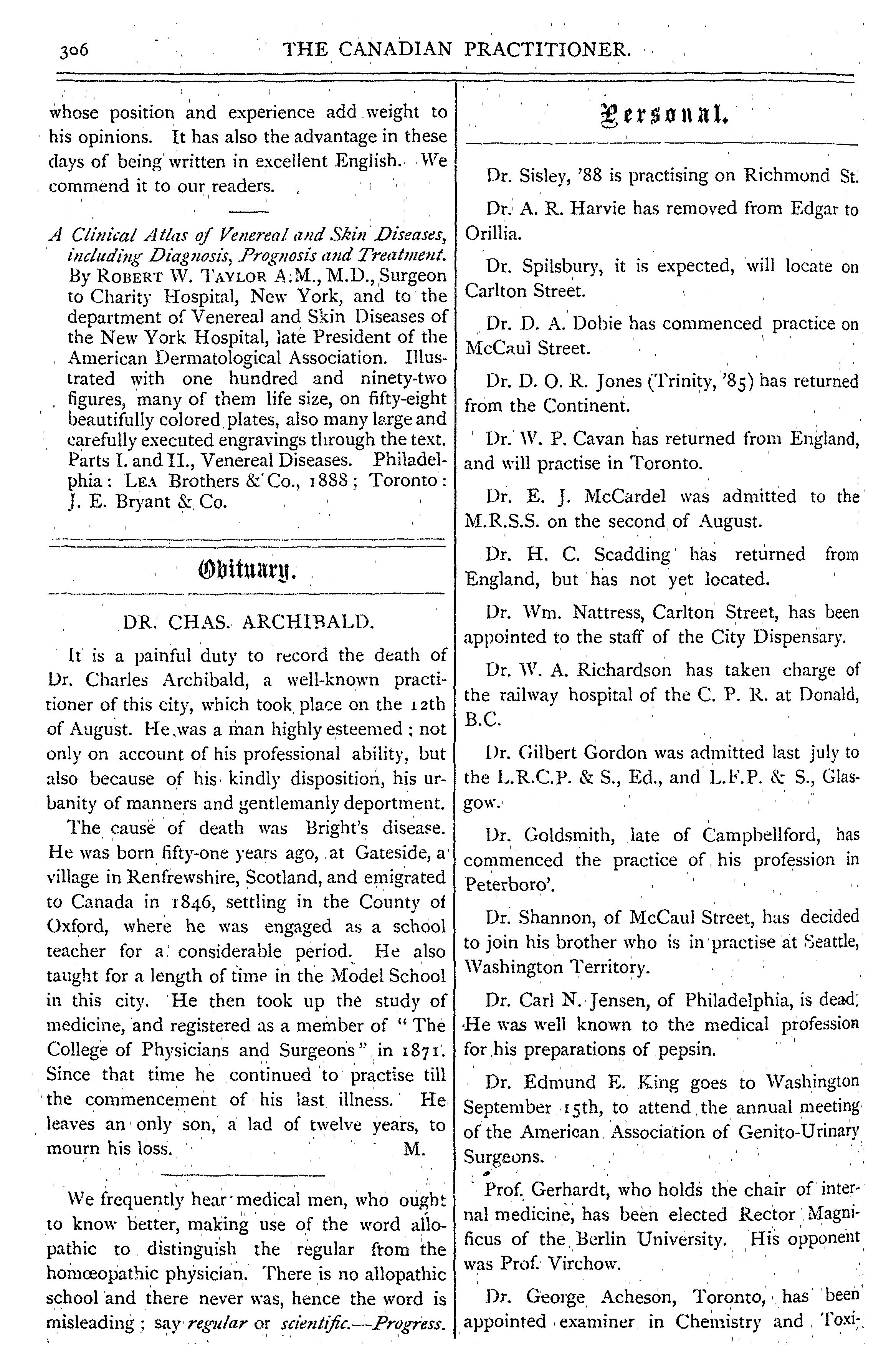 306 THE CANADIAN PRACTITIONER.

whose position and experience add weight to his opinions. It has also the advantage in these days of being written in excellent English. We commend it to our readers.

A Clinical Atlas of Venereal and Skin Diseases, including Diagnosis, Prognosis and Treatment. By ROBERT W. TAYLOR A.M., M.D., Surgeon to Charity Hospital, New York, and to the department of Venereal and Skin Diseases of the New York Hospital, late President of the American Dermatological Association. Illustrated with one hundred and ninety-two figures, many of them life size, on fifty-eight beautifully colored plates, also many large and carefully executed engravings through the text. Parts I. and II., Venereal Diseases. Philadelphia: LEA Brothers & Co., 1888; Toronto: J. E. Bryant & Co.

Obituary.

DR. CHAS. ARCHIBALD.

It is a painful duty to record the death of Dr. Charles Archibald, a well-known practitioner of this city, which took place on the 12th of August. He was a man highly esteemed; not only on account of his professional ability, but also because of his kindly disposition, his urbanity of manners and gentlemanly deportment.

The cause of death was Bright's disease. He was born fifty-one years ago, at Gateside, a village in Renfrewshire, Scotland, and emigrated to Canada in 1846, settling in the County of Oxford, where he was engaged as a school teacher for a considerable period. He also taught for a length of time in the Model School in this city. He then took up the study of medicine, and registered as a member of "The College of Physicians and Surgeons" in 1871. Since that time he continued to practise till the commencement of his last illness. He leaves an only son, a lad of twelve years, to mourn his loss. M.

We frequently hear medical men, who ought to know better, making use of the word allopathic to distinguish the regular from the homœopathic physician. There is no allopathic school and there never was, hence the word is misleading; say regular or scientific.—Progress.

Personal.

Dr. Sisley, '88 is practising on Richmond St.

Dr. A. R. Harvie has removed from Edgar to Orillia.

Dr. Spilsbury, it is expected, will locate on Carlton Street.

Dr. D. A. Dobie has commenced practice on McCaul Street.

Dr. D. O. R. Jones (Trinity, '85) has returned from the Continent.

Dr. W. P. Cavan has returned from England, and will practise in Toronto.

Dr. E. J. McCardel was admitted to the M.R.S.S. on the second of August.

Dr. H. C. Scadding has returned from England, but has not yet located.

Dr. Wm. Nattress, Carlton Street, has been appointed to the staff of the City Dispensary.

Dr. W. A. Richardson has taken charge of the railway hospital of the C. P. R. at Donald, B.C.

Dr. Gilbert Gordon was admitted last july to the L.R.C.P. & S., Ed., and L.F.P. & S., Glasgow.

Dr. Goldsmith, late of Campbellford, has commenced the practice of his profession in Peterboro'.

Dr. Shannon, of McCaul Street, has decided to join his brother who is in practise at Seattle, Washington Territory.

Dr. Carl N. Jensen, of Philadelphia, is dead. He was well known to the medical profession for his preparations of pepsin.

Dr. Edmund E. King goes to Washington September 15th, to attend the annual meeting of the American Association of Genito-Urinary Surgeons.

Prof. Gerhardt, who holds the chair of internal medicine, has been elected Rector Magnificus of the Berlin University. His opponent was Prof. Virchow.

Dr. George Acheson, Toronto, has been appointed examiner in Chemistry and Toxi-